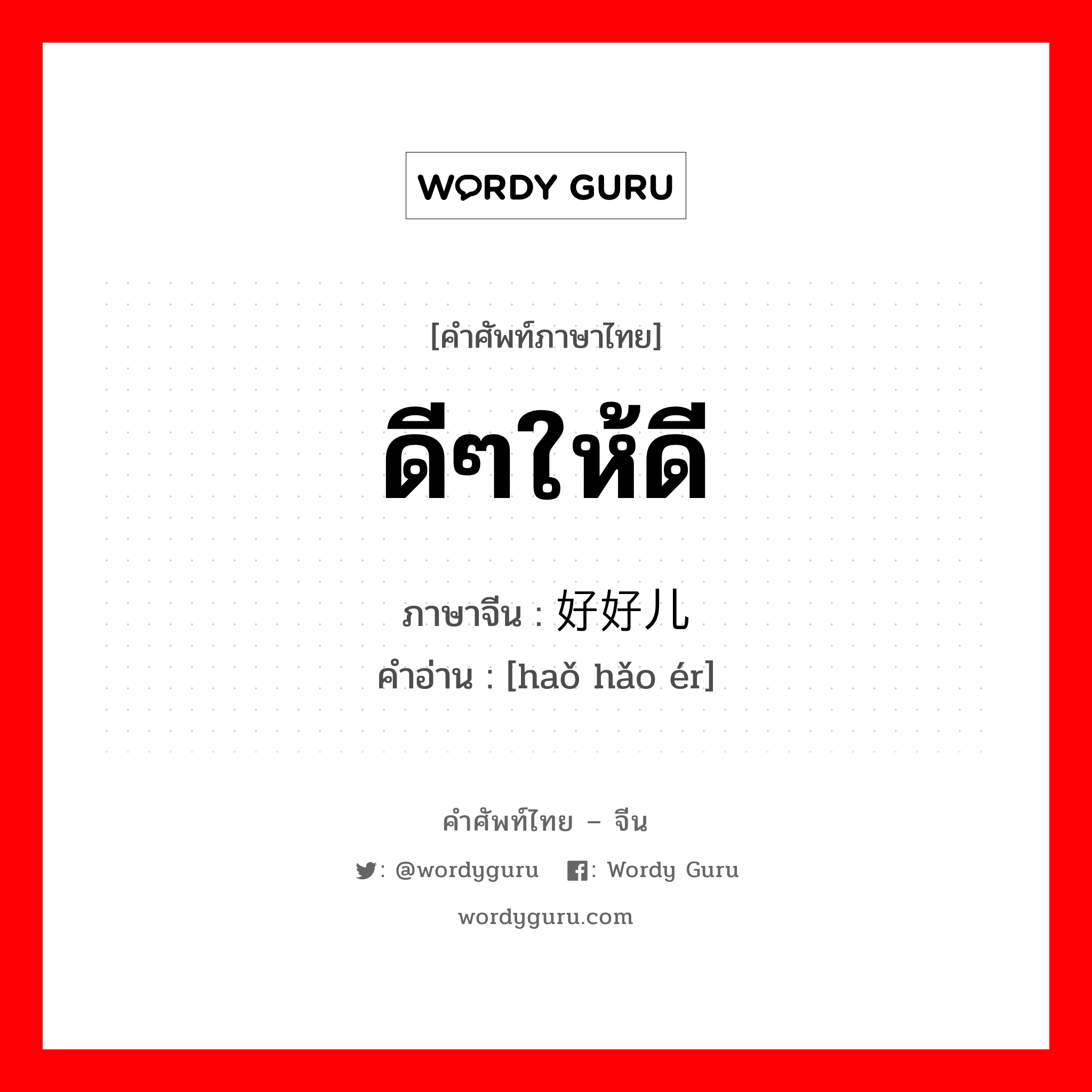 WORDY GURU

[คำศัพท์ภาษาไทย]

ดีๆให้ดี

ภาษาจีน : 好好儿
คำอ่าน : [haǒ hǎo ér]

คำศัพท์ไทย – จีน

: @wordyguru : Wordy Guru

wordyguru.com